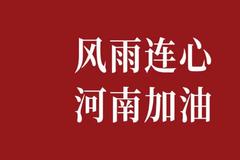 风雨连心
河南加油